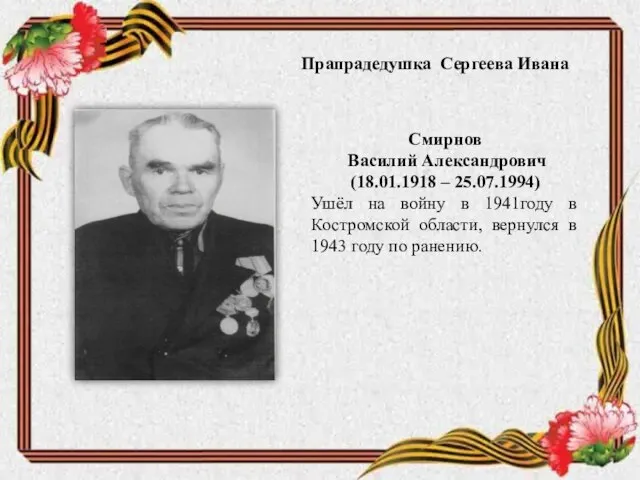 Прапрадедушка Сергеева Ивана

Смирнов
Василий Александрович
(18.01.1918 – 25.07.1994)
Ушёл на войну в 1941году в Костромской области, вернулся в 1943 году по ранению.